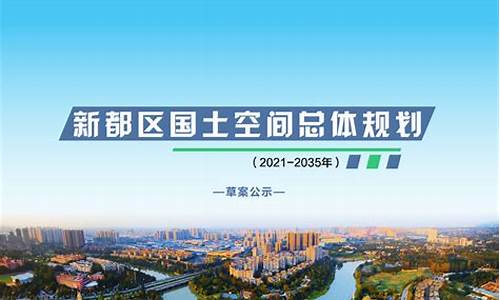 新都区国土空间总体规划

（2021-2035年）

—草案公示—